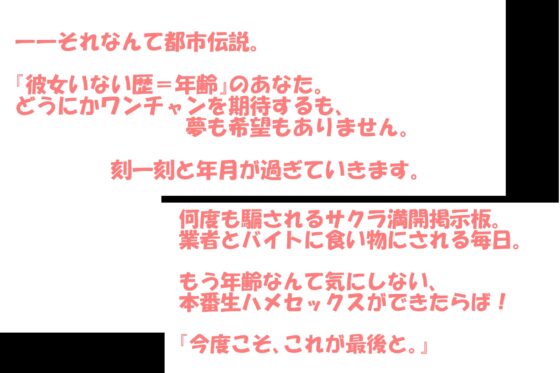 ーーそれなんて都市伝説。

『彼女いない歴＝年齢』のあなた。
どうにかワンチャンを期待するも、
夢も希望もありません。

刻一刻と年月が過ぎていきます。

何度も騙されるサクラ満開掲示板。
業者とバイトに食い物にされる毎日。

もう年齢なんて気にしない、
本番生ハメセックスができたらば！

『今度こそ、これが最後と。』